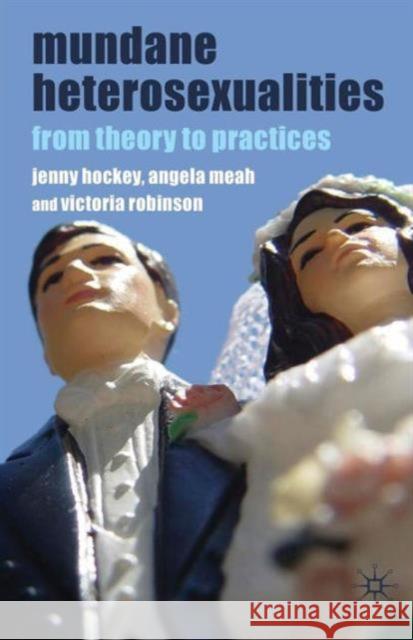 mundane heterosexualities

from theory to practices

jenny hockey, angela meah and victoria robinson

Kraina Książek